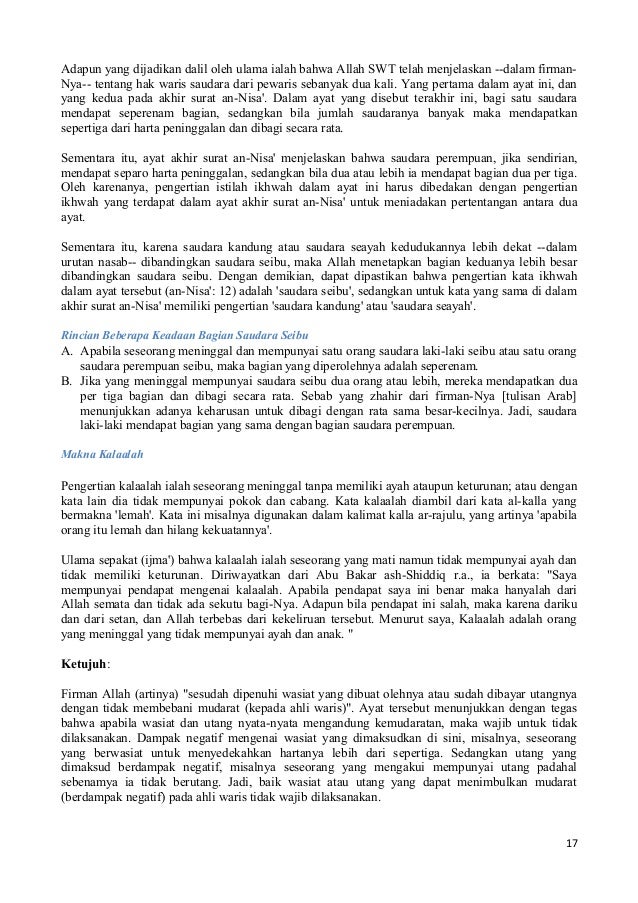 Adapun yang dijadikan dalil oleh ulama ialah bahwa Allah SWT telah menjelaskan --dalam firman-Nya-- tentang hak waris saudara dari pewaris sebanyak dua kali. Yang pertama dalam ayat ini, dan yang kedua pada akhir surat an-Nisa'. Dalam ayat yang disebut terakhir ini, bagi satu saudara mendapat seperenam bagian, sedangkan bila jumlah saudaranya banyak maka mendapatkan sepertiga dari harta peninggalan dan dibagi secara rata.

Sementara itu, ayat akhir surat an-Nisa' menjelaskan bahwa saudara perempuan, jika sendirian, mendapat separo harta peninggalan, sedangkan bila dua atau lebih ia mendapat bagian dua per tiga. Oleh karenanya, pengertian istilah ikhwah dalam ayat ini harus dibedakan dengan pengertian ikhwah yang terdapat dalam ayat akhir surat an-Nisa' untuk meniadakan pertentangan antara dua ayat.

Sementara itu, karena saudara kandung atau saudara seayah kedudukannya lebih dekat --dalam urutan nasab-- dibandingkan saudara seibu, maka Allah menetapkan bagian keduanya lebih besar dibandingkan saudara seibu. Dengan demikian, dapat dipastikan bahwa pengertian kata ikhwah dalam ayat tersebut (an-Nisa': 12) adalah 'saudara seibu', sedangkan untuk kata yang sama di dalam akhir surat an-Nisa' memiliki pengertian 'saudara kandung' atau 'saudara seayah'.

Rincian Beberapa Keadaan Bagian Saudara Seibu

A. Apabila seseorang meninggal dan mempunyai satu orang saudara laki-laki seibu atau satu orang saudara perempuan seibu, maka bagian yang diperolehnya adalah seperenam.

B. Jika yang meninggal mempunyai saudara seibu dua orang atau lebih, mereka mendapatkan dua per tiga bagian dan dibagi secara rata. Sebab yang zhahir dari firman-Nya [tulisan Arab] menunjukkan adanya keharusan untuk dibagi dengan rata sama besar-kecilnya. Jadi, saudara laki-laki mendapat bagian yang sama dengan bagian saudara perempuan.

Makna Kalaalah

Pengertian kalaalah ialah seseorang meninggal tanpa memiliki ayah ataupun keturunan; atau dengan kata lain dia tidak mempunyai pokok dan cabang. Kata kalaalah diambil dari kata al-kalla yang bermakna 'lemah'. Kata ini misalnya digunakan dalam kalimat kalla ar-rajulu, yang artinya 'apabila orang itu lemah dan hilang kekuatannya'.

Ulama sepakat (ijma') bahwa kalaalah ialah seseorang yang mati namun tidak mempunyai ayah dan tidak memiliki keturunan. Diriwayatkan dari Abu Bakar ash-Shiddiq r.a., ia berkata: "Saya mempunyai pendapat mengenai kalaalah. Apabila pendapat saya ini benar maka hanyalah dari Allah semata dan tidak ada sekutu bagi-Nya. Adapun bila pendapat ini salah, maka karena dariku dan dari setan, dan Allah terbebas dari kekeliruan tersebut. Menurut saya, Kalaalah adalah orang yang meninggal yang tidak mempunyai ayah dan anak. "

Ketujuh:

Firman Allah (artinya) "sesudah dipenuhi wasiat yang dibuat olehnya atau sudah dibayar utangnya dengan tidak membebani mudarat (kepada ahli waris)". Ayat tersebut menunjukkan dengan tegas bahwa apabila wasiat dan utang nyata-nyata mengandung kemudaratan, maka wajib untuk tidak dilaksanakan. Dampak negatif mengenai wasiat yang dimaksudkan di sini, misalnya, seseorang yang berwasiat untuk menyedekahkan hartanya lebih dari sepertiga. Sedangkan utang yang dimaksud berdampak negatif, misalnya seseorang yang mengakui mempunyai utang padahal sebenarnya ia tidak berutang. Jadi, baik wasiat atau utang yang dapat menimbulkan mudarat (berdampak negatif) pada ahli waris tidak wajib dilaksanakan.

17